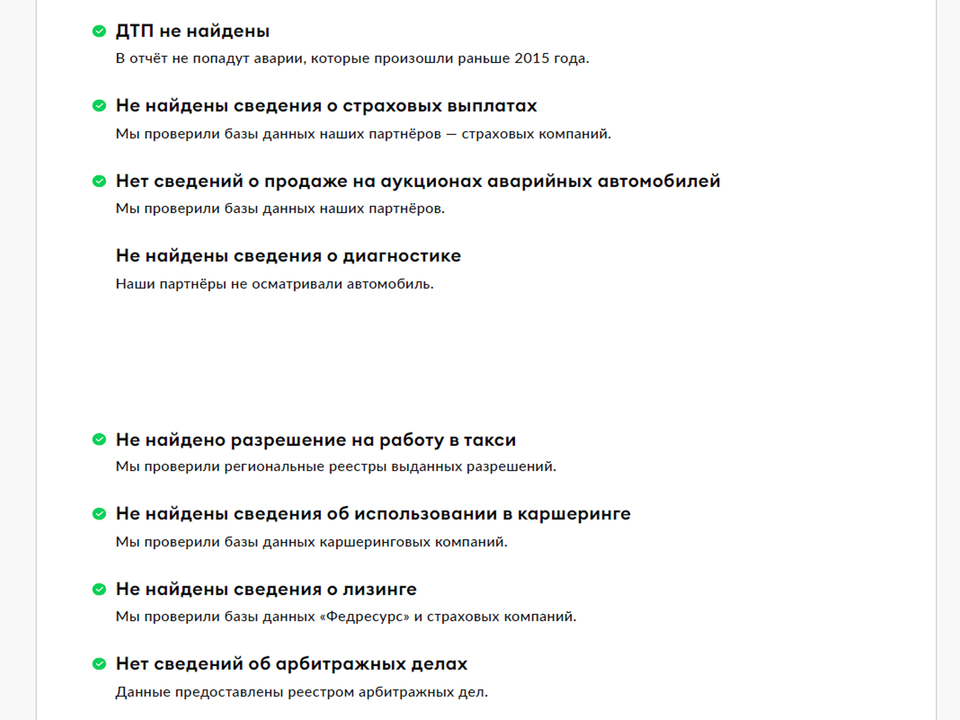 ДТП не найдены
В отчёт не попадут аварии, которые произошли раньше 2015 года.

Не найдены сведения о страховых выплатах
Мы проверили базы данных наших партнёров — страховых компаний.

Нет сведений о продаже на аукционах аварийных автомобилей
Мы проверили базы данных наших партнёров.

Не найдены сведения о диагностике
Наши партнёры не осматривали автомобиль.

Не найдено разрешение на работу в такси
Мы проверили региональные реестры выданных разрешений.

Не найдены сведения об использовании в каршеринге
Мы проверили базы данных каршеринговых компаний.

Не найдены сведения о лизинге
Мы проверили базы данных «Федресурс» и страховых компаний.

Нет сведений об арбитражных делах
Данные предоставлены реестром арбитражных дел.